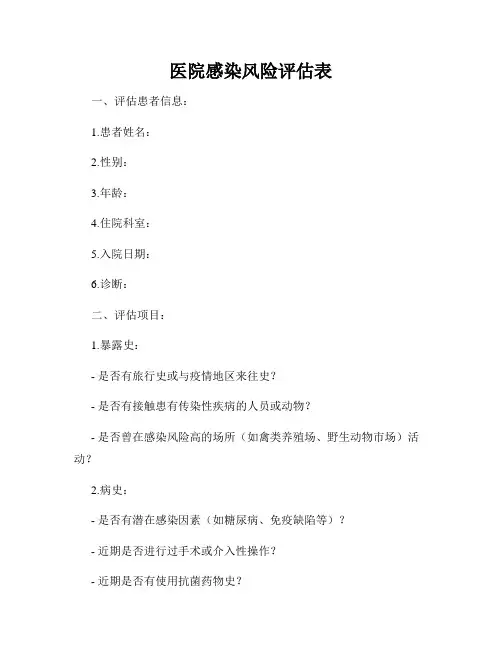 医院感染风险评估表

一、评估患者信息：

1.患者姓名：

2.性别：

3.年龄：

4.住院科室：

5.入院日期：

6.诊断：

二、评估项目：

1.暴露史：

- 是否有旅行史或与疫情地区来往史？

- 是否有接触患有传染性疾病的人员或动物？

- 是否曾在感染风险高的场所（如禽类养殖场、野生动物市场）活动？

2.病史：

- 是否有潜在感染因素（如糖尿病、免疫缺陷等）？

- 近期是否进行过手术或介入性操作？

- 近期是否有使用抗菌药物史？